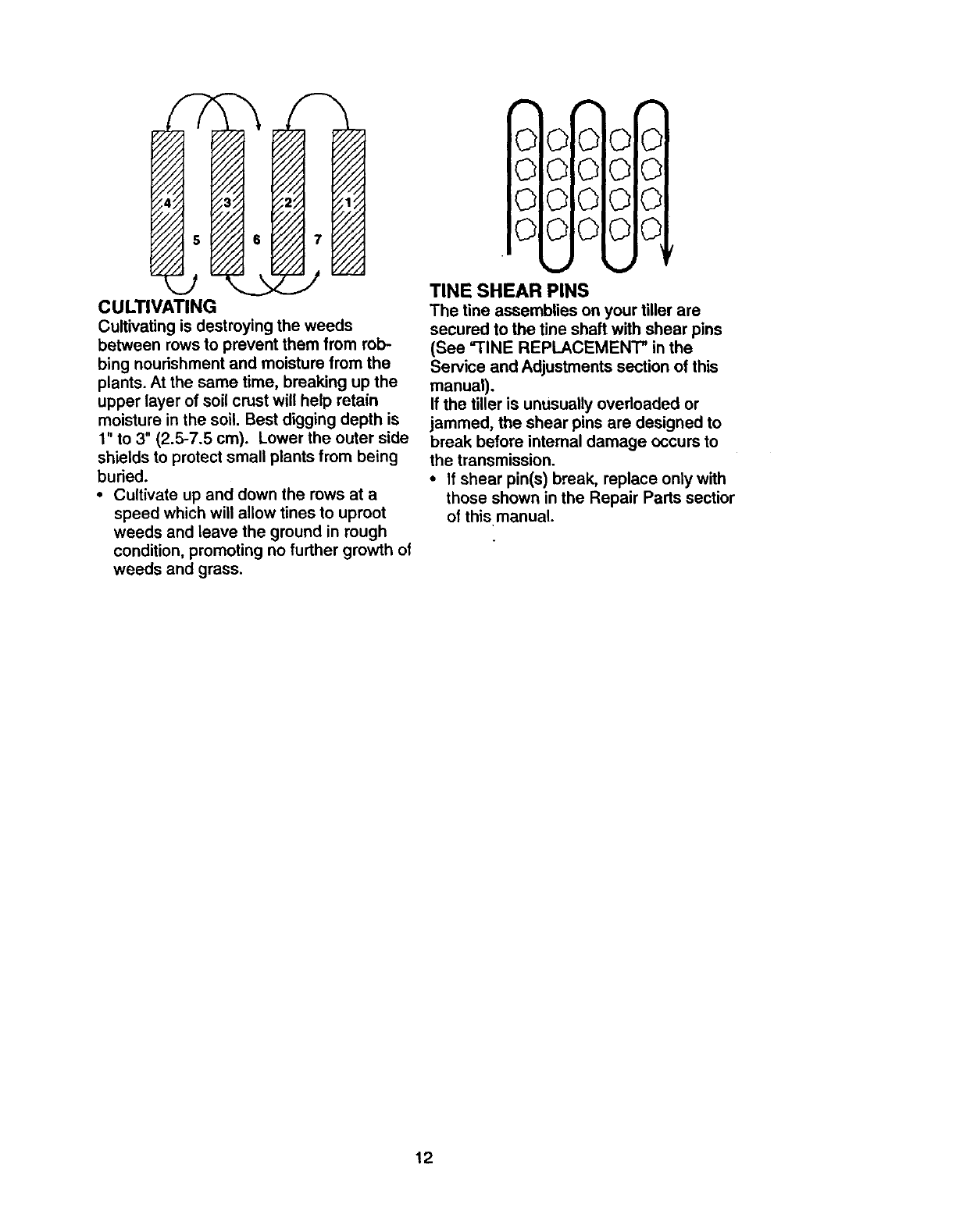 4 3 2 1
5 6 7

CULTIVATING
Cultivating is destroying the weeds between rows to prevent them from robbing nourishment and moisture from the plants. At the same time, breaking up the upper layer of soil crust will help retain moisture in the soil. Best digging depth is 1" to 3" (2.5-7.5 cm). Lower the outer side shields to protect small plants from being buried.
• Cultivate up and down the rows at a speed which will allow tines to uproot weeds and leave the ground in rough condition, promoting no further growth of weeds and grass.

TINE SHEAR PINS
The tine assemblies on your tiller are secured to the tine shaft with shear pins (See "TINE REPLACEMENT" in the Service and Adjustments section of this manual).
If the tiller is unusually overloaded or jammed, the shear pins are designed to break before internal damage occurs to the transmission.
• If shear pin(s) break, replace only with those shown in the Repair Parts sectior of this manual.

12